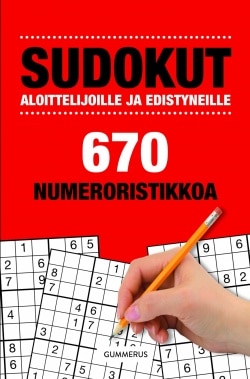 SUDOKUT
ALOITTELIJOILLE JA EDISTYNEILLE

670
NUMERORISTIKKOA

GUMMERUS